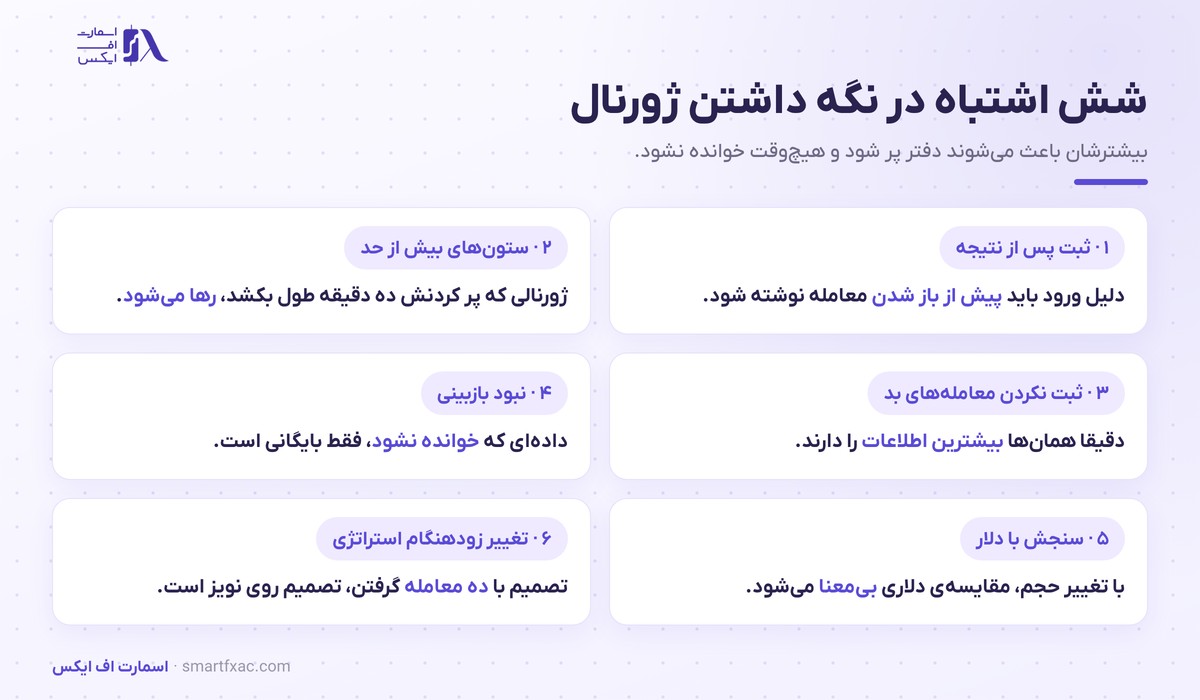 اسمارت
اف
ایکس

شش اشتباه در نگه داشتن ژورنال

بیشترشان باعث می‌شوند دفتر پر شود و هیچ‌وقت خوانده نشود.

۰۱ ثبت پس از نتیجه
دلیل ورود باید پیش از باز شدن معامله نوشته شود.

۰۲ ستون‌های بیش از حد
ژورنالی که پر کردنش ده دقیقه طول بکشد، رها می‌شود.

۰۳ ثبت نکردن معامله‌های بد
دقیقا همان‌ها بیشترین اطلاعات را دارند.

۰۴ نبود بازبینی
داده‌ای که خوانده نشود، فقط بایگانی است.

۰۵ سنجش با دلار
با تغییر حجم، مقایسه‌ی دلاری بی‌معنا می‌شود.

۰۶ تغییر زودهنگام استراتژی
تصمیم با ده معامله گرفتن، تصمیم روی نویز است.

اسمارت اف ایکس · smartfxac.com